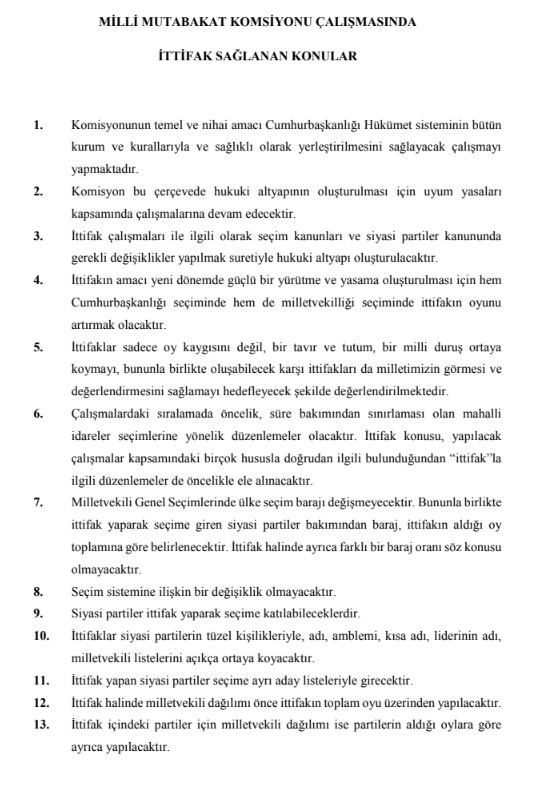 MİLLİ MUTABAKAT KOMSİYONU ÇALIŞMASINDA

İTTİFAK SAĞLANAN KONULAR

1. Komisyonunun temel ve nihai amacı Cumhurbaşkanlığı Hükümet sisteminin bütün kurum ve kurallarıyla ve sağlıklı olarak yerleştirilmesini sağlayacak çalışmayı yapmaktadır.

2. Komisyon bu çerçevede hukuki altyapının oluşturulması için uyum yasaları kapsamında çalışmalarına devam edecektir.

3. İttifak çalışmaları ile ilgili olarak seçim kanunları ve siyasi partiler kanununda gerekli değişiklikler yapılmak suretiyle hukuki altyapı oluşturulacaktır.

4. İttifakın amacı yeni dönemde güçlü bir yürütme ve yasama oluşturulması için hem Cumhurbaşkanlığı seçiminde hem de milletvekilliği seçiminde ittifakın oyunu artırmak olacaktır.

5. İttifaklar sadece oy kaygısını değil, bir tavır ve tutum, bir milli duruş ortaya koymayı, bununla birlikte oluşabilecek karşı ittifakları da milletimizin görmesi ve değerlendirmesini sağlamayı hedefleyecek şekilde değerlendirilmektedir.

6. Çalışmalardaki sıralamada öncelik, süre bakımından sınırlaması olan mahalli idareler seçimlerine yönelik düzenlemeler olacaktır. İttifak konusu, yapılacak çalışmalar kapsamındaki birçok hususla doğrudan ilgili bulunduğundan "ittifak"la ilgili düzenlemeler de öncelikle ele alınacaktır.

7. Milletvekili Genel Seçimlerinde ülke seçim barajı değişmeyecektir. Bununla birlikte ittifak yaparak seçime giren siyasi partiler bakımından baraj, ittifakın aldığı oy toplamına göre belirlenecektir. İttifak halinde ayrıca farklı bir baraj oranı söz konusu olmayacaktır.

8. Seçim sistemine ilişkin bir değişiklik olmayacaktır.

9. Siyasi partiler ittifak yaparak seçime katılabileceklerdir.

10. İttifaklar siyasi partilerin tüzel kişilikleriyle, adı, amblemi, kısa adı, liderinin adı, milletvekili listelerini açıkça ortaya koyacaktır.

11. İttifak yapan siyasi partiler seçime ayrı aday listeleriyle girecektir.

12. İttifak halinde milletvekili dağılımı önce ittifakın toplam oyu üzerinden yapılacaktır.

13. İttifak içindeki partiler için milletvekili dağılımı ise partilerin aldığı oylara göre ayrıca yapılacaktır.